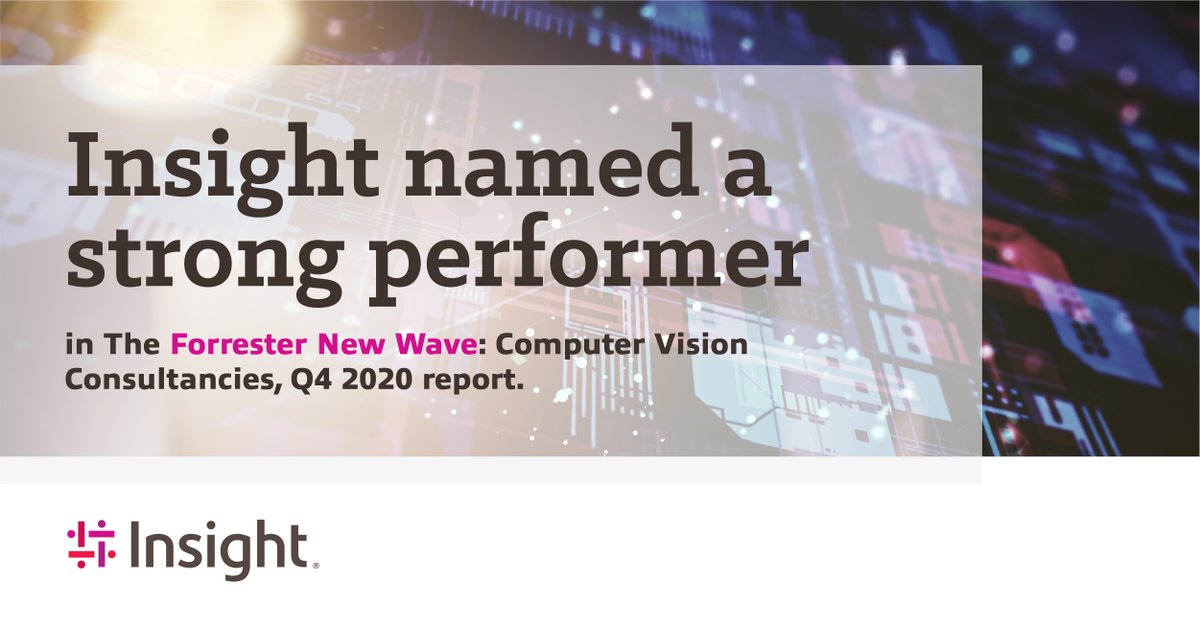 Insight named a strong performer

in The Forrester New Wave: Computer Vision Consultancies, Q4 2020 report.

Insight.